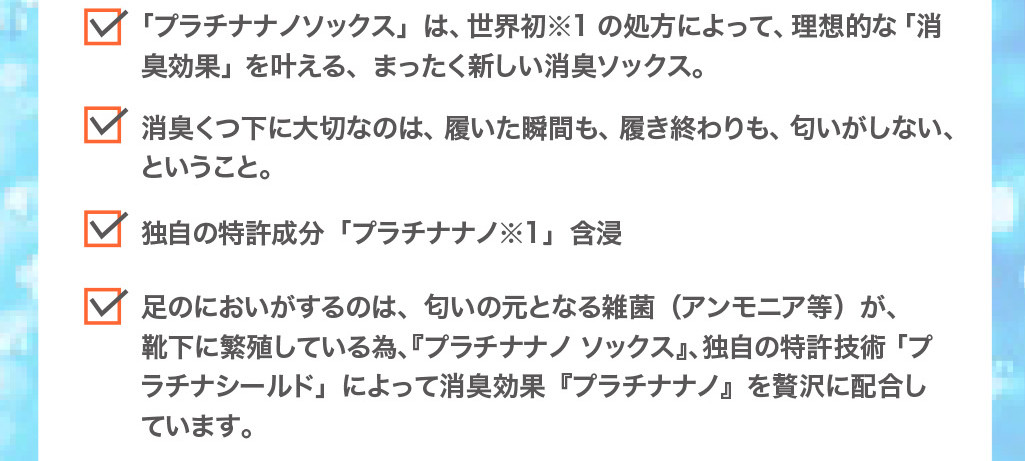 「プラチナナノソックス」は、世界初※1 の処方によって、理想的な「消臭効果」を叶える、まったく新しい消臭ソックス。

消臭くつ下に大切なのは、履いた瞬間も、履き終わりも、匂いがしない、ということ。

独自の特許成分「プラチナナノ※1」含浸

足のにおいがするのは、匂いの元となる雑菌（アンモニア等）が、靴下に繁殖している為、『プラチナナノ ソックス』、独自の特許技術「プラチナシールド」によって消臭効果『プラチナナノ』を贅沢に配合しています。